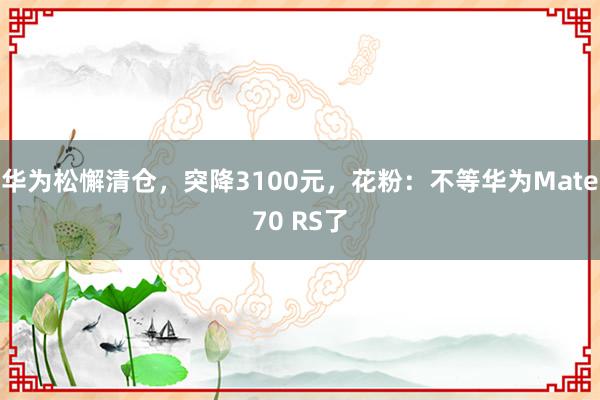 华为松懈清仓，突降3100元，花粉：不等华为Mate 70 RS了